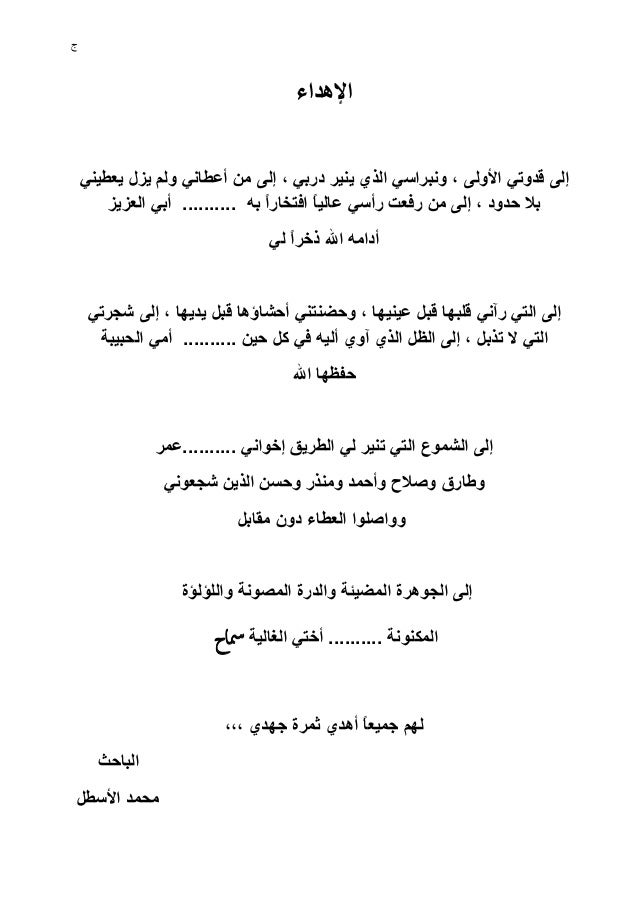 ج

الإهداء

إلى قدوتي الأولى ، ونبراسي الذي ينير دربي ، إلى من أعطاني ولم يزل يعطيني بلا حدود ، إلى من رفعت رأسي عالياً افتخاراً به .......... أبي العزيز

أدامه الله ذخراً لي

إلى التي رآني قلبها قبل عينيها ، وحضنتني أحشاؤها قبل يديها ، إلى شجرتي التي لا تذبل ، إلى الظل الذي آوي أليه في كل حين .......... أمي الحبيبة

حفظها الله

إلى الشموع التي تنير لي الطريق إخواني ..........عمر

وطارق وصلاح وأحمد ومنذر وحسن الذين شجعوني

وواصلوا العطاء دون مقابل

إلى الجوهرة المضيئة والدرة المصونة واللؤلؤة

المكنونة .......... أختي الغالية سماح

لهم جميعاً أهدي ثمرة جهدي ،،،

الباحث

محمد الأسطل